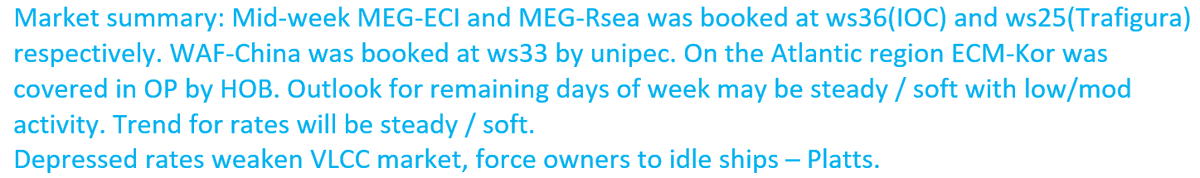 Market summary: Mid-week MEG-ECI and MEG-Rsea was booked at ws36(IOC) and ws25(Trafigura) respectively. WAF-China was booked at ws33 by unipec. On the Atlantic region ECM-Kor was covered in OP by HOB. Outlook for remaining days of week may be steady / soft with low/mod activity. Trend for rates will be steady / soft.
Depressed rates weaken VLCC market, force owners to idle ships – Platts.